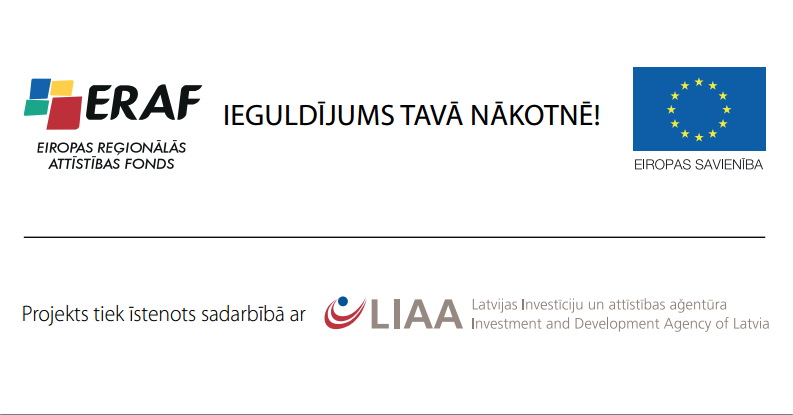 ERAF
EIROPAS REĢIONĀLĀS
ATTĪSTĪBAS FONDS

IEGULDĪJUMS TAVĀ NĀKOTNĒ!

EIROPAS SAVIENĪBA

Projekts tiek īstenots sadarbībā ar

LIAA

Latvijas Investīciju un attīstības aģentūra
Investment and Development Agency of Latvia